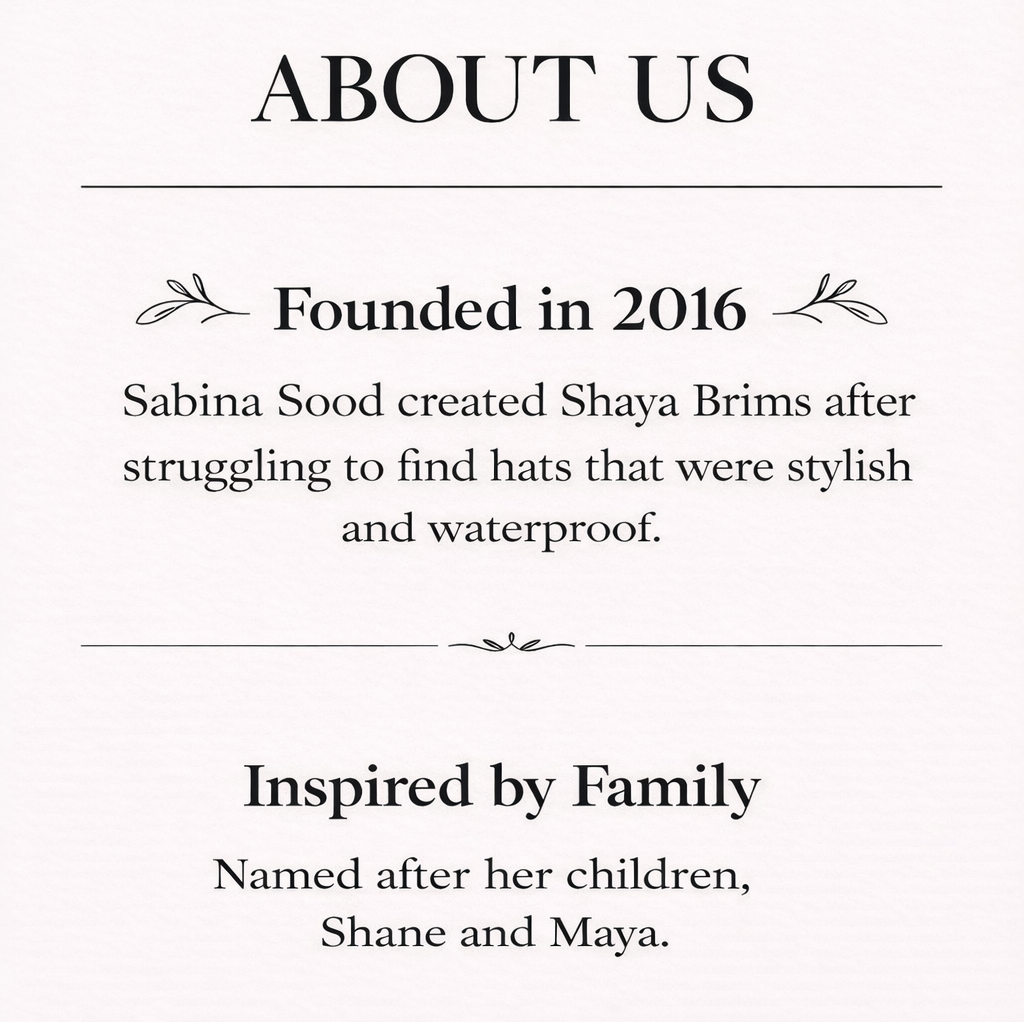 ABOUT US

Founded in 2016

Sabina Sood created Shaya Brims after struggling to find hats that were stylish and waterproof.

Inspired by Family

Named after her children, Shane and Maya.